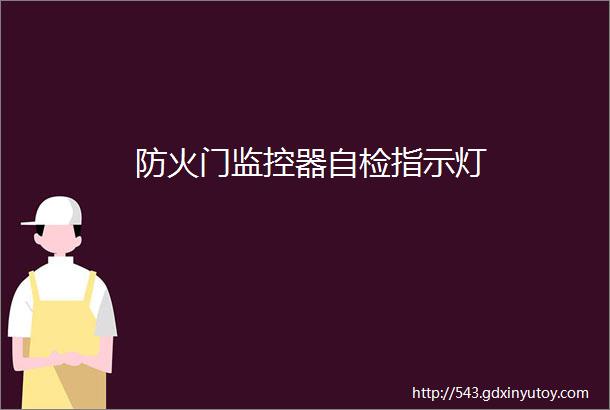 防火门监控器自检指示灯

http://543.gdxinyutoy.com